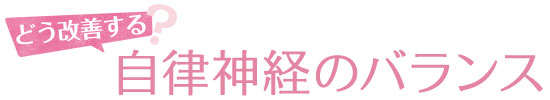 どう改善する?
自律神経のバランス